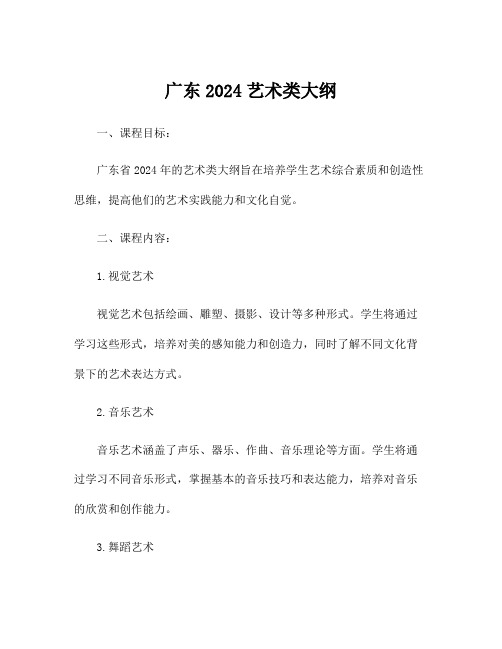 广东 2024 艺术类大纲

一、课程目标：

广东省 2024 年的艺术类大纲旨在培养学生艺术综合素质和创造性思维，提高他们的艺术实践能力和文化自觉。

二、课程内容：

1. 视觉艺术

视觉艺术包括绘画、雕塑、摄影、设计等多种形式。学生将通过学习这些形式，培养对美的感知能力和创造力，同时了解不同文化背景下的艺术表达方式。

2. 音乐艺术

音乐艺术涵盖了声乐、器乐、作曲、音乐理论等方面。学生将通过学习不同音乐形式，掌握基本的音乐技巧和表达能力，培养对音乐的欣赏和创作能力。

3. 舞蹈艺术